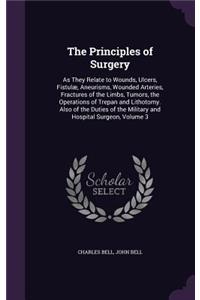 The Principles of Surgery

As They Relate to Wounds, Ulcers, Fistulæ, Aneurisms, Wounded Arteries, Fractures of the Limbs, Tumors, the Operations of Trepan and Lithotomy. Also of the Duties of the Military and Hospital Surgeon, Volume 3

Scholar SELECT

CHARLES BELL, JOHN BELL